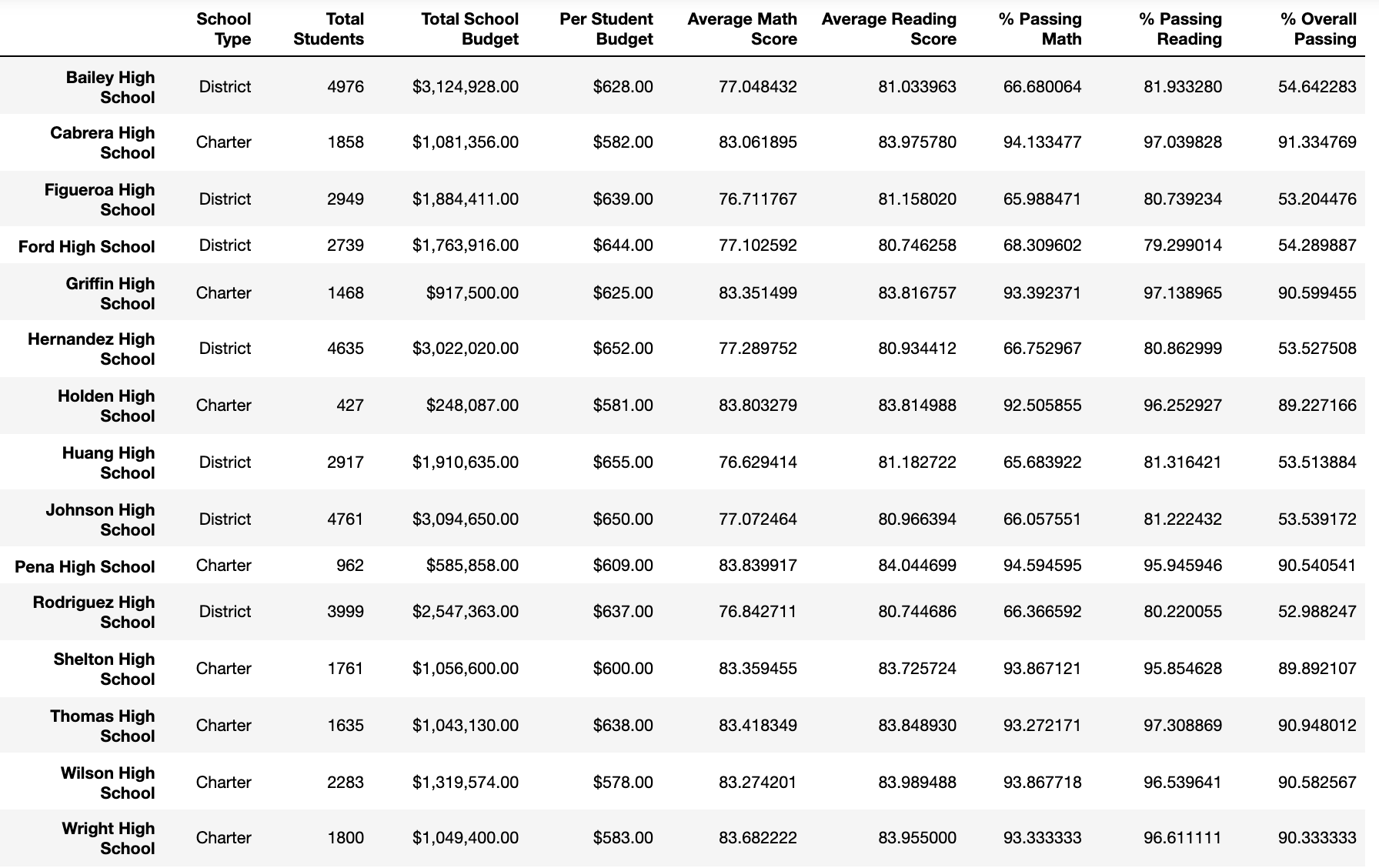 |  | School Type | Total Students | Total School Budget | Per Student Budget | Average Math Score | Average Reading Score | % Passing Math | % Passing Reading | % Overall Passing |
|---|---|---|---|---|---|---|---|---|---|
| Bailey High School | District | 4976 | \$3,124,928.00 | \$628.00 | 77.048432 | 81.033963 | 66.680064 | 81.933280 | 54.642283 |
| Cabrera High School | Charter | 1858 | \$1,081,356.00 | \$582.00 | 83.061895 | 83.975780 | 94.133477 | 97.039828 | 91.334769 |
| Figueroa High School | District | 2949 | \$1,884,411.00 | \$639.00 | 76.711767 | 81.158020 | 65.988471 | 80.739234 | 53.204476 |
| Ford High School | District | 2739 | \$1,763,916.00 | \$644.00 | 77.102592 | 80.746258 | 68.309602 | 79.299014 | 54.289887 |
| Griffin High School | Charter | 1468 | \$917,500.00 | \$625.00 | 83.351499 | 83.816757 | 93.392371 | 97.138965 | 90.599455 |
| Hernandez High School | District | 4635 | \$3,022,020.00 | \$652.00 | 77.289752 | 80.934412 | 66.752967 | 80.862999 | 53.527508 |
| Holden High School | Charter | 427 | \$248,087.00 | \$581.00 | 83.803279 | 83.814988 | 92.505855 | 96.252927 | 89.227166 |
| Huang High School | District | 2917 | \$1,910,635.00 | \$655.00 | 76.629414 | 81.182722 | 65.683922 | 81.316421 | 53.513884 |
| Johnson High School | District | 4761 | \$3,094,650.00 | \$650.00 | 77.072464 | 80.966394 | 66.057551 | 81.222432 | 53.539172 |
| Pena High School | Charter | 962 | \$585,858.00 | \$609.00 | 83.839917 | 84.044699 | 94.594595 | 95.945946 | 90.540541 |
| Rodriguez High School | District | 3999 | \$2,547,363.00 | \$637.00 | 76.842711 | 80.744686 | 66.366592 | 80.220055 | 52.988247 |
| Shelton High School | Charter | 1761 | \$1,056,600.00 | \$600.00 | 83.359455 | 83.725724 | 93.867121 | 95.854628 | 89.892107 |
| Thomas High School | Charter | 1635 | \$1,043,130.00 | \$638.00 | 83.418349 | 83.848930 | 93.272171 | 97.308869 | 90.948012 |
| Wilson High School | Charter | 2283 | \$1,319,574.00 | \$578.00 | 83.274201 | 83.989488 | 93.867718 | 96.539641 | 90.582567 |
| Wright High School | Charter | 1800 | \$1,049,400.00 | \$583.00 | 83.682222 | 83.955000 | 93.333333 | 96.611111 | 90.333333 |